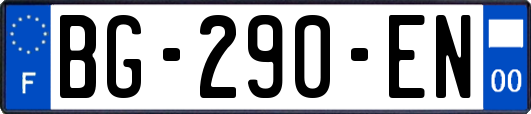 F
BG-290-EN
00